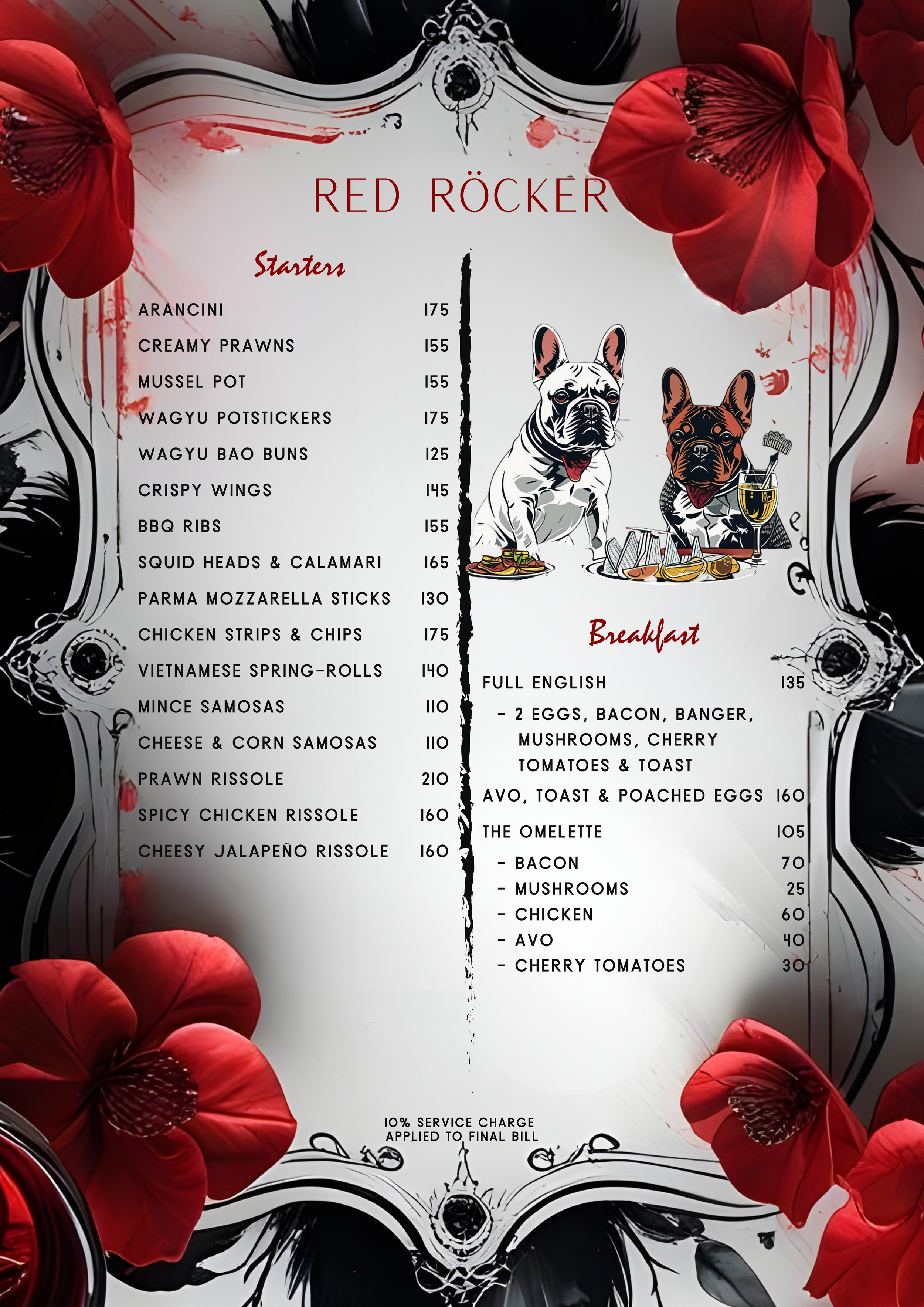 RED RÖCKER

Starters

ARANCINI 175

CREAMY PRAWNS 155

MUSSEL POT 155

WAGYU POTSTICKERS 175

WAGYU BAO BUNS 125

CRISPY WINGS 145

BBQ RIBS 155

SQUID HEADS & CALAMARI 165

PARMA MOZZARELLA STICKS 130

CHICKEN STRIPS & CHIPS 175

VIETNAMESE SPRING-ROLLS 140

MINCE SAMOSAS 110

CHEESE & CORN SAMOSAS 110

PRAWN RISSOLE 210

SPICY CHICKEN RISSOLE 160

CHEESY JALAPEÑO RISSOLE 160

Breakfast

FULL ENGLISH 135

- 2 EGGS, BACON, BANGER, MUSHROOMS, CHERRY TOMATOES & TOAST

AVO, TOAST & POACHED EGGS 160

THE OMELETTE 105

- BACON 70
- MUSHROOMS 25
- CHICKEN 60
- AVO 40
- CHERRY TOMATOES 30

10% SERVICE CHARGE
APPLIED TO FINAL BILL